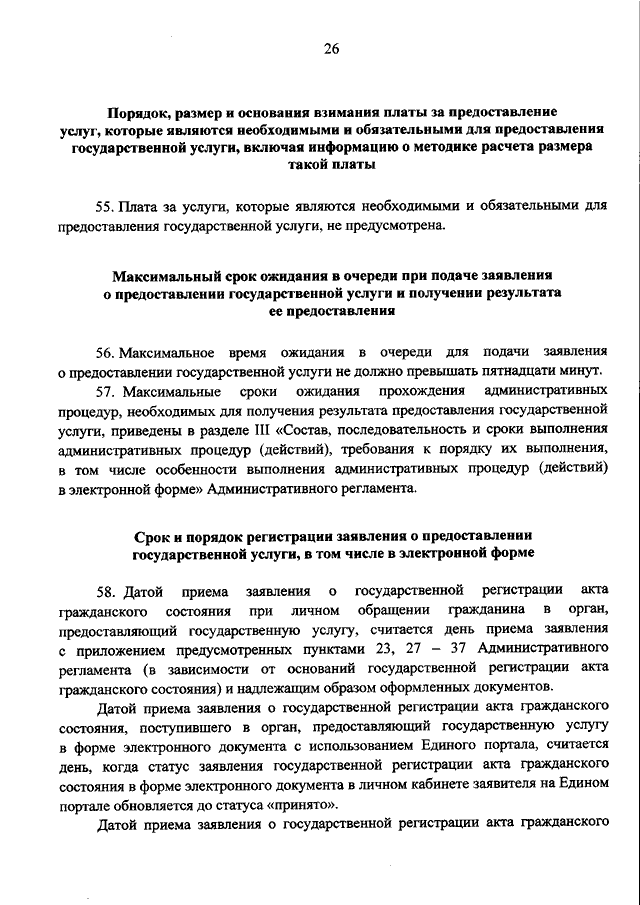 26

Порядок, размер и основания взимания платы за предоставление услуг, которые являются необходимыми и обязательными для предоставления государственной услуги, включая информацию о методике расчета размера такой платы

55. Плата за услуги, которые являются необходимыми и обязательными для предоставления государственной услуги, не предусмотрена.

Максимальный срок ожидания в очереди при подаче заявления о предоставлении государственной услуги и получении результата ее предоставления

56. Максимальное время ожидания в очереди для подачи заявления о предоставлении государственной услуги не должно превышать пятнадцати минут.

57. Максимальные сроки ожидания прохождения административных процедур, необходимых для получения результата предоставления государственной услуги, приведены в разделе III «Состав, последовательность и сроки выполнения административных процедур (действий), требования к порядку их выполнения, в том числе особенности выполнения административных процедур (действий) в электронной форме» Административного регламента.

Срок и порядок регистрации заявления о предоставлении государственной услуги, в том числе в электронной форме

58. Датой приема заявления о государственной регистрации акта гражданского состояния при личном обращении гражданина в орган, предоставляющий государственную услугу, считается день приема заявления с приложением предусмотренных пунктами 23, 27 – 37 Административного регламента (в зависимости от оснований государственной регистрации акта гражданского состояния) и надлежащим образом оформленных документов.

Датой приема заявления о государственной регистрации акта гражданского состояния, поступившего в орган, предоставляющий государственную услугу в форме электронного документа с использованием Единого портала, считается день, когда статус заявления государственной регистрации акта гражданского состояния в форме электронного документа в личном кабинете заявителя на Едином портале обновляется до статуса «принято».

Датой приема заявления о государственной регистрации акта гражданского